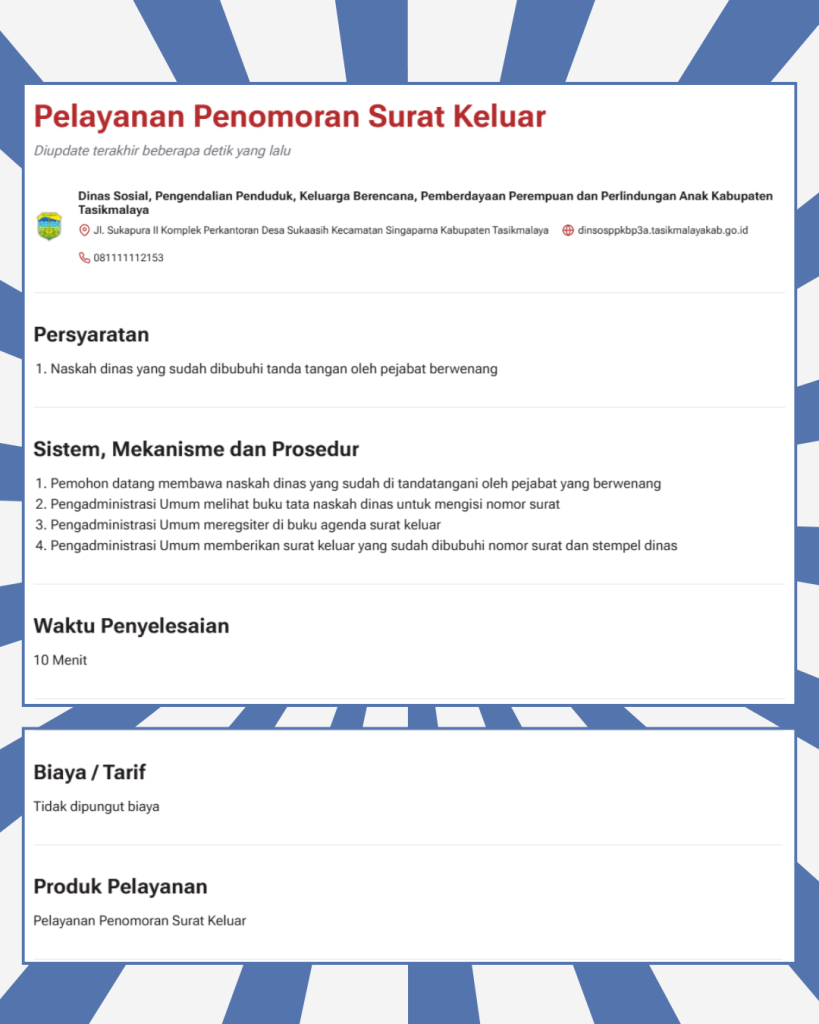 Pelayanan Penomoran Surat Keluar

Diupdate terakhir beberapa detik yang lalu

Dinas Sosial, Pengendalian Penduduk, Keluarga Berencana, Pemberdayaan Perempuan dan Perlindungan Anak Kabupaten Tasikmalaya

Jl. Sukapura II Komplek Perkantoran Desa Sukaasih Kecamatan Singaparna Kabupaten Tasikmalaya dinsosppkbp3a.tasikmalayakab.go.id

081111112153

Persyaratan

1. Naskah dinas yang sudah dibubuhi tanda tangan oleh pejabat berwenang

Sistem, Mekanisme dan Prosedur

1. Pemohon datang membawa naskah dinas yang sudah di tandatangani oleh pejabat yang berwenang
2. Pengadministrasi Umum melihat buku tata naskah dinas untuk mengisi nomor surat
3. Pengadministrasi Umum meregsiter di buku agenda surat keluar
4. Pengadministrasi Umum memberikan surat keluar yang sudah dibubuhi nomor surat dan stempel dinas

Waktu Penyelesaian

10 Menit

Biaya / Tarif

Tidak dipungut biaya

Produk Pelayanan

Pelayanan Penomoran Surat Keluar